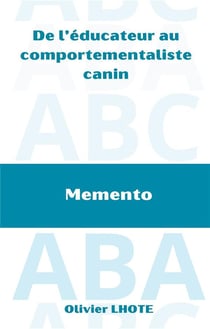 De l'éducateur au comportementaliste canin

ABC

Memento

ABA

Olivier LHOTE